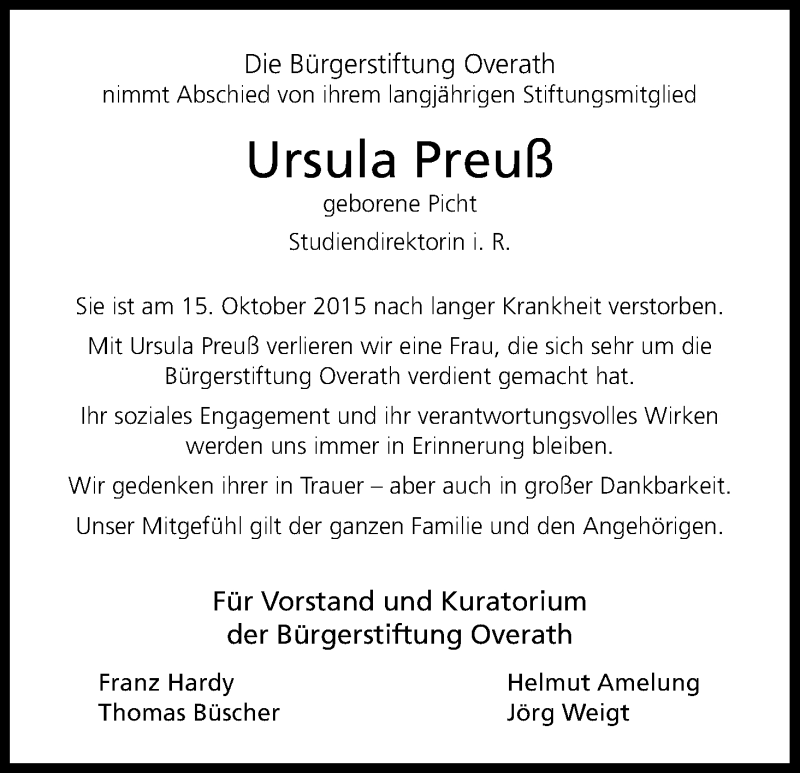 Die Bürgerstiftung Overath
nimmt Abschied von ihrem langjährigen Stiftungsmitglied

Ursula Preuß

geborene Picht

Studiendirektorin i. R.

Sie ist am 15. Oktober 2015 nach langer Krankheit verstorben.

Mit Ursula Preuß verlieren wir eine Frau, die sich sehr um die Bürgerstiftung Overath verdient gemacht hat.

Ihr soziales Engagement und ihr verantwortungsvolles Wirken werden uns immer in Erinnerung bleiben.

Wir gedenken ihrer in Trauer – aber auch in großer Dankbarkeit.

Unser Mitgefühl gilt der ganzen Familie und den Angehörigen.

Für Vorstand und Kuratorium
der Bürgerstiftung Overath

Franz Hardy
Thomas Büscher

Helmut Amelung
Jörg Weigt